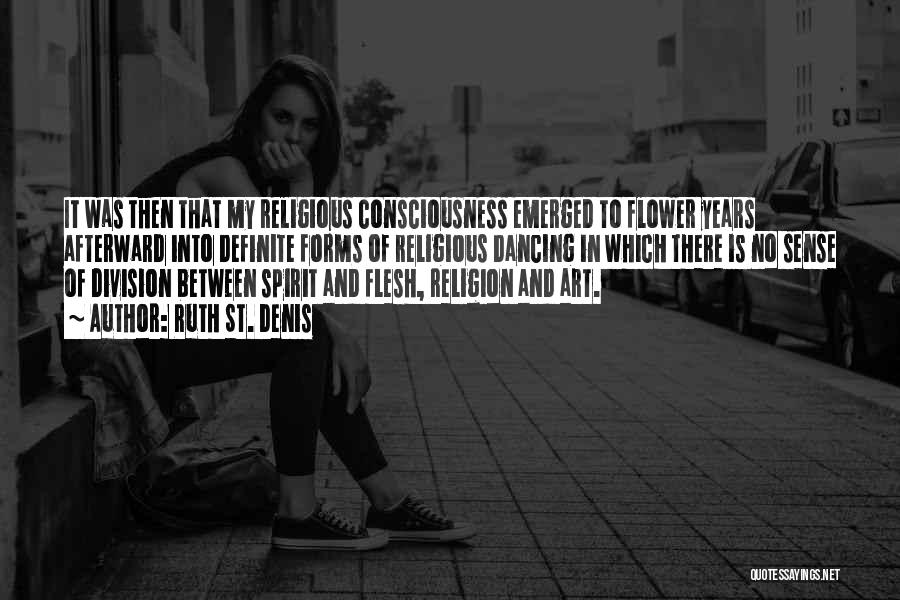 IT WAS THEN THAT MY RELIGIOUS CONSCIOUSNESS EMERGED TO FLOWER YEARS AFTERWARD INTO DEFINITE FORMS OF RELIGIOUS DANCING IN WHICH THERE IS NO SENSE OF DIVISION BETWEEN SPIRIT AND FLESH, RELIGION AND ART.

~ AUTHOR: RUTH ST. DENIS

QUOTESSAYINGS.NET